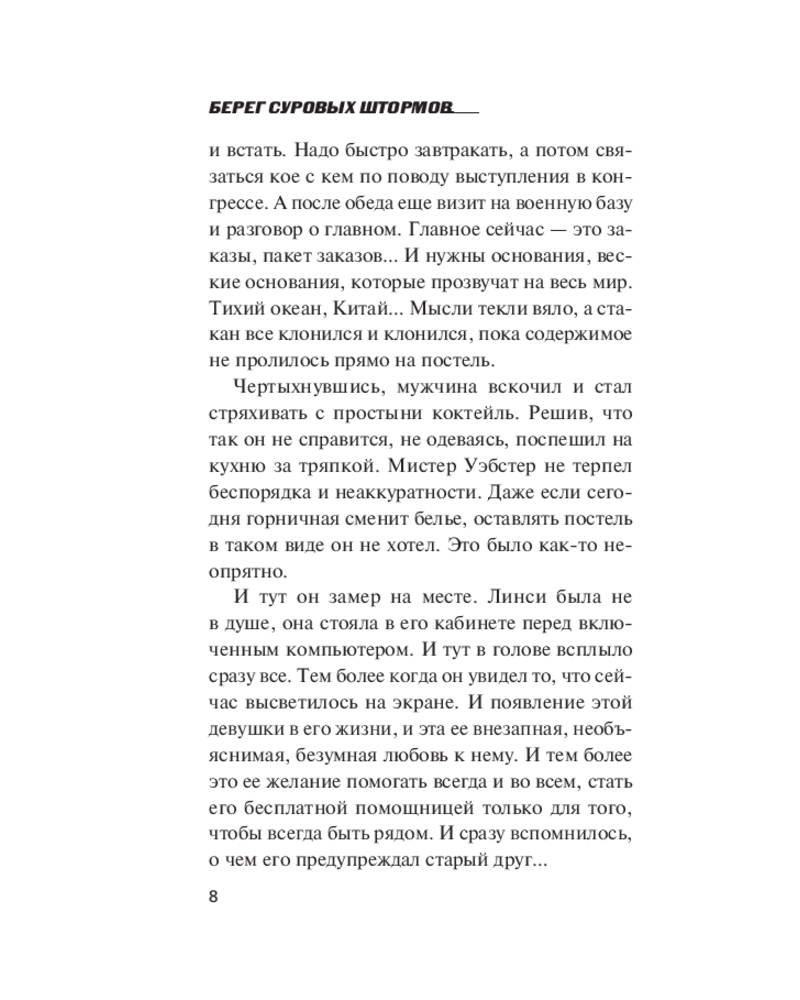 БЕРЕГ СУРОВЫХ ШТОРМОВ

и встать. Надо быстро завтракать, а потом связаться кое с кем по поводу выступления в конгрессе. А после обеда еще визит на военную базу и разговор о главном. Главное сейчас — это заказы, пакет заказов... И нужны основания, веские основания, которые прозвучат на весь мир. Тихий океан, Китай... Мысли текли вяло, а стакан все клонился и клонился, пока содержимое не пролилось прямо на постель.

Чертыхнувшись, мужчина вскочил и стал стряхивать с простыни коктейль. Решив, что так он не справится, не одеваясь, поспешил на кухню за тряпкой. Мистер Уэбстер не терпел беспорядка и неаккуратности. Даже если сегодня горничная сменит белье, оставлять постель в таком виде он не хотел. Это было как-то неопрятно.

И тут он замер на месте. Линси была не в душе, она стояла в его кабинете перед включенным компьютером. И тут в голове всплыло сразу все. Тем более когда он увидел то, что сейчас высветилось на экране. И появление этой девушки в его жизни, и эта ее внезапная, необъяснимая, безумная любовь к нему. И тем более это ее желание помогать всегда и во всем, стать его бесплатной помощницей только для того, чтобы всегда быть рядом. И сразу вспомнилось, о чем его предупреждал старый друг...

8